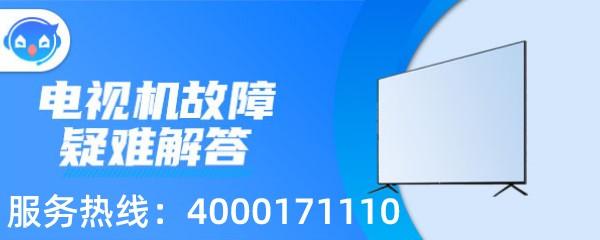 电视机故障
疑难解答

服务热线：4000171110